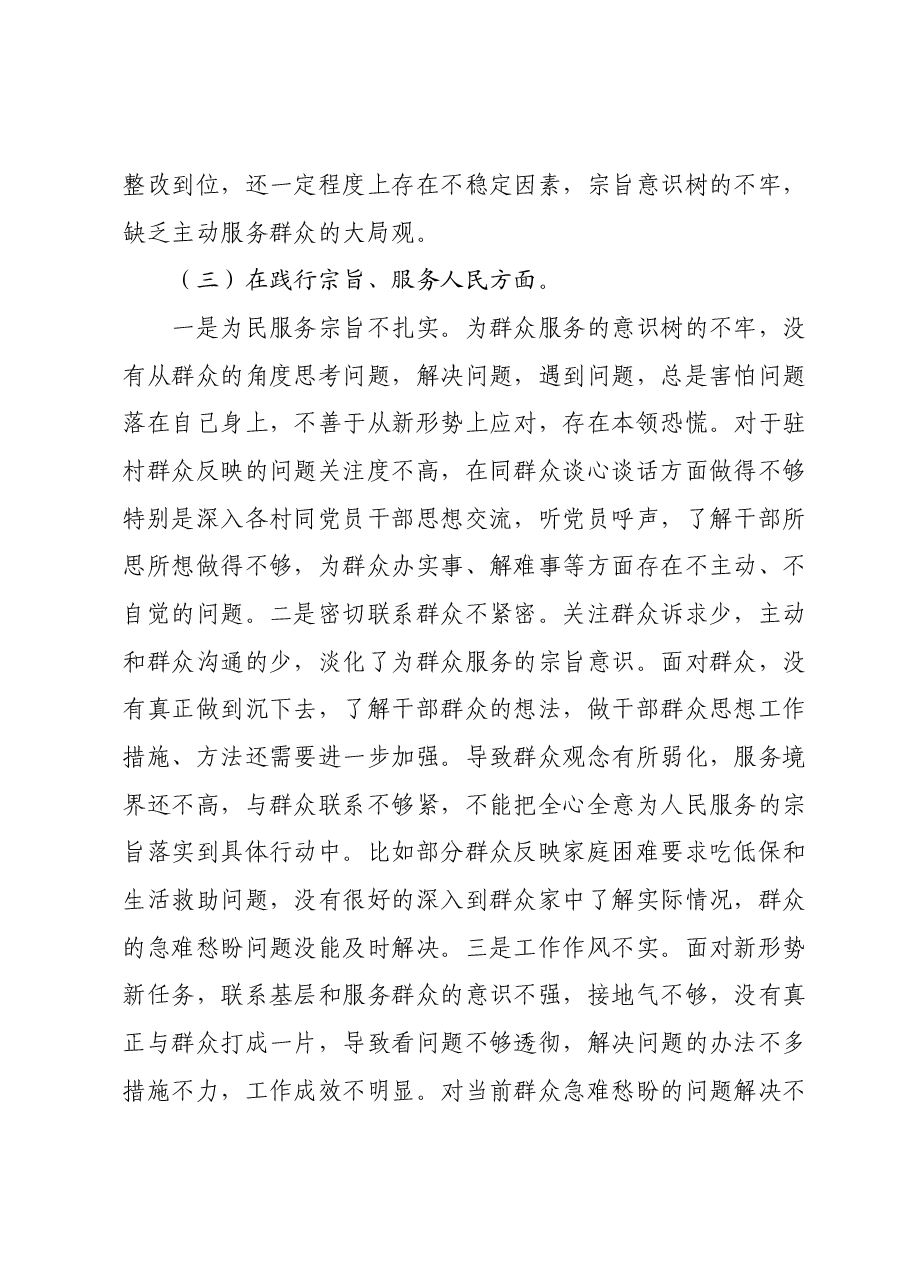 整改到位，还一定程度上存在不稳定因素，宗旨意识树的不牢，缺乏主动服务群众的大局观。

（三）在践行宗旨、服务人民方面。

一是为民服务宗旨不扎实。为群众服务的意识树的不牢，没有从群众的角度思考问题，解决问题，遇到问题，总是害怕问题落在自己身上，不善于从新形势上应对，存在本领恐慌。对于驻村群众反映的问题关注度不高，在同群众谈心谈话方面做得不够特别是深入各村同党员干部思想交流，听党员呼声，了解干部所思所想做得不够，为群众办实事、解难事等方面存在不主动、不自觉的问题。二是密切联系群众不紧密。关注群众诉求少，主动和群众沟通的少，淡化了为群众服务的宗旨意识。面对群众，没有真正做到沉下去，了解干部群众的想法，做干部群众思想工作措施、方法还需要进一步加强。导致群众观念有所弱化，服务境界还不高，与群众联系不够紧，不能把全心全意为人民服务的宗旨落实到具体行动中。比如部分群众反映家庭困难要求吃低保和生活救助问题，没有很好的深入到群众家中了解实际情况，群众的急难愁盼问题没能及时解决。三是工作作风不实。面对新形势新任务，联系基层和服务群众的意识不强，接地气不够，没有真正与群众打成一片，导致看问题不够透彻，解决问题的办法不多措施不力，工作成效不明显。对当前群众急难愁盼的问题解决不